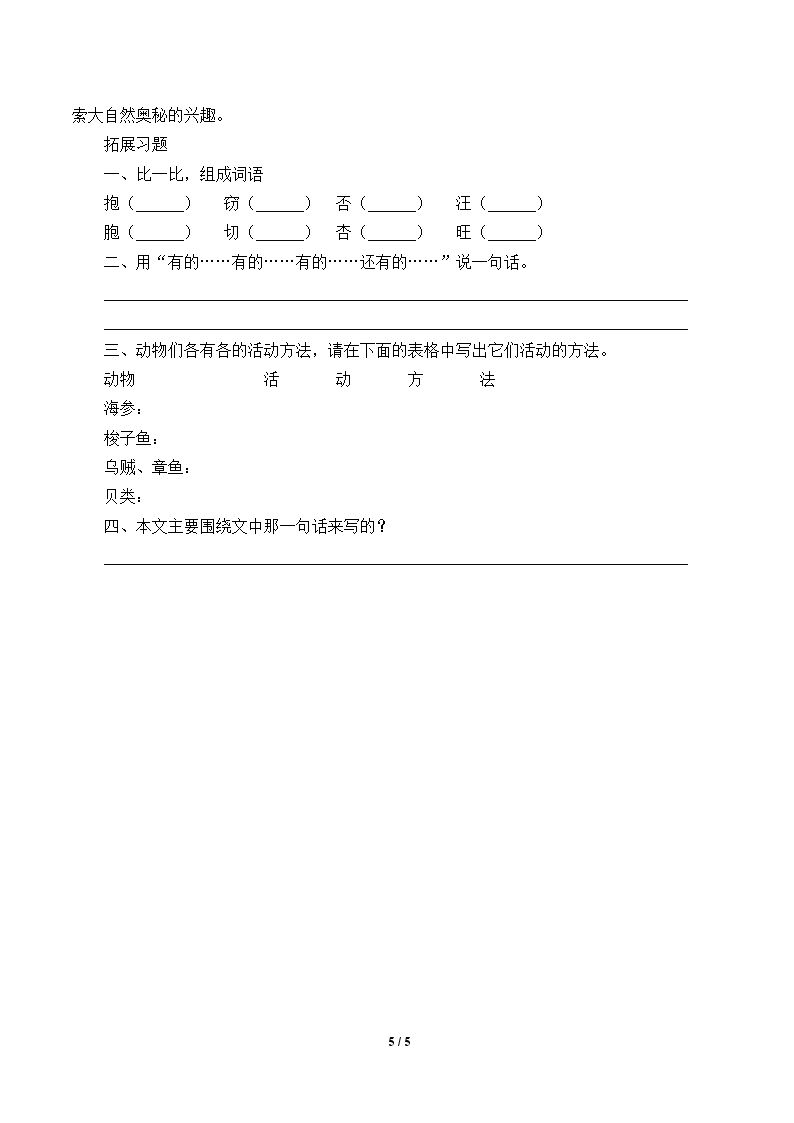 索大自然奥秘的兴趣。

拓展习题

一、比一比，组成词语

抱（____） 窃（____） 否（____） 汪（____）

胞（____） 切（____） 杏（____） 旺（____）

二、用“有的……有的……有的……还有的……”说一句话。

____

____

三、动物们各有各的活动方法，请在下面的表格中写出它们活动的方法。

动物 活 动 方 法

海参：

梭子鱼：

乌贼、章鱼：

贝类：

四、本文主要围绕文中那一句话来写的？

____

5 / 5